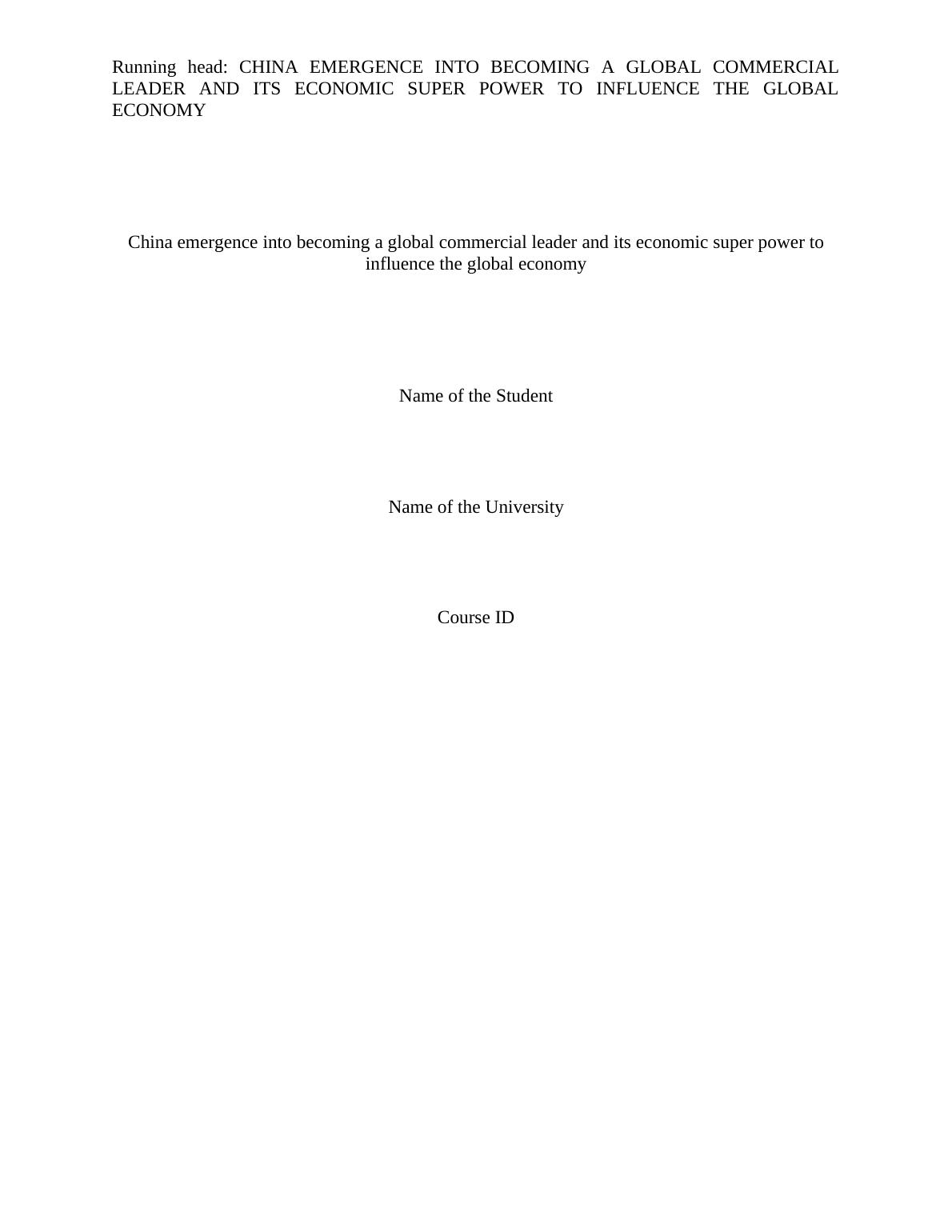 Running head: CHINA EMERGENCE INTO BECOMING A GLOBAL COMMERCIAL LEADER AND ITS ECONOMIC SUPER POWER TO INFLUENCE THE GLOBAL ECONOMY

China emergence into becoming a global commercial leader and its economic super power to influence the global economy

Name of the Student

Name of the University

Course ID